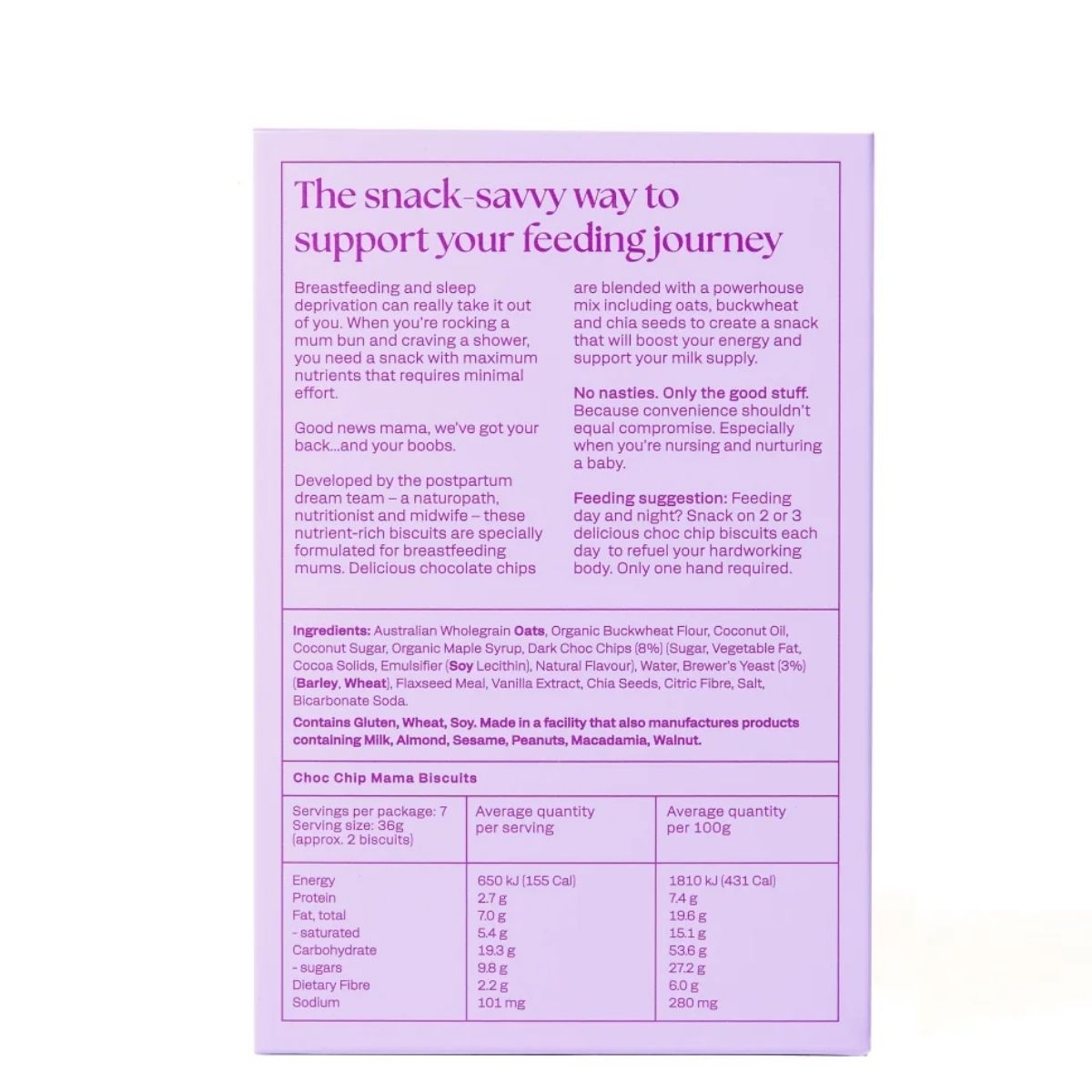 The snack-savvy way to support your feeding journey

Breastfeeding and sleep deprivation can really take it out of you. When you're rocking a mum bun and craving a shower, you need a snack with maximum nutrients that requires minimal effort.

Good news mama, we've got your back...and your boobs.

Developed by the postpartum dream team – a naturopath, nutritionist and midwife – these nutrient-rich biscuits are specially formulated for breastfeeding mums. Delicious chocolate chips are blended with a powerhouse mix including oats, buckwheat and chia seeds to create a snack that will boost your energy and support your milk supply.

No nasties. Only the good stuff. Because convenience shouldn't equal compromise. Especially when you're nursing and nurturing a baby.

Feeding suggestion: Feeding day and night? Snack on 2 or 3 delicious choc chip biscuits each day to refuel your hardworking body. Only one hand required.

Ingredients: Australian Wholegrain Oats, Organic Buckwheat Flour, Coconut Oil, Coconut Sugar, Organic Maple Syrup, Dark Choc Chips (8%) (Sugar, Vegetable Fat, Cocoa Solids, Emulsifier (Soy Lecithin), Natural Flavour), Water, Brewer's Yeast (3%) (Barley, Wheat), Flaxseed Meal, Vanilla Extract, Chia Seeds, Citric Fibre, Salt, Bicarbonate Soda.

Contains Gluten, Wheat, Soy. Made in a facility that also manufactures products containing Milk, Almond, Sesame, Peanuts, Macadamia, Walnut.

Choc Chip Mama Biscuits

| Servings per package: 7 Serving size: 36g (approx. 2 biscuits) | Average quantity per serving | Average quantity per 100g |
|---|---|---|
| Energy | 650 kJ (155 Cal) | 1810 kJ (431 Cal) |
| Protein | 2.7 g | 7.4 g |
| Fat, total | 7.0 g | 19.6 g |
| - saturated | 5.4 g | 15.1 g |
| Carbohydrate | 19.3 g | 53.6 g |
| - sugars | 9.8 g | 27.2 g |
| Dietary Fibre | 2.2 g | 6.0 g |
| Sodium | 101 mg | 280 mg |